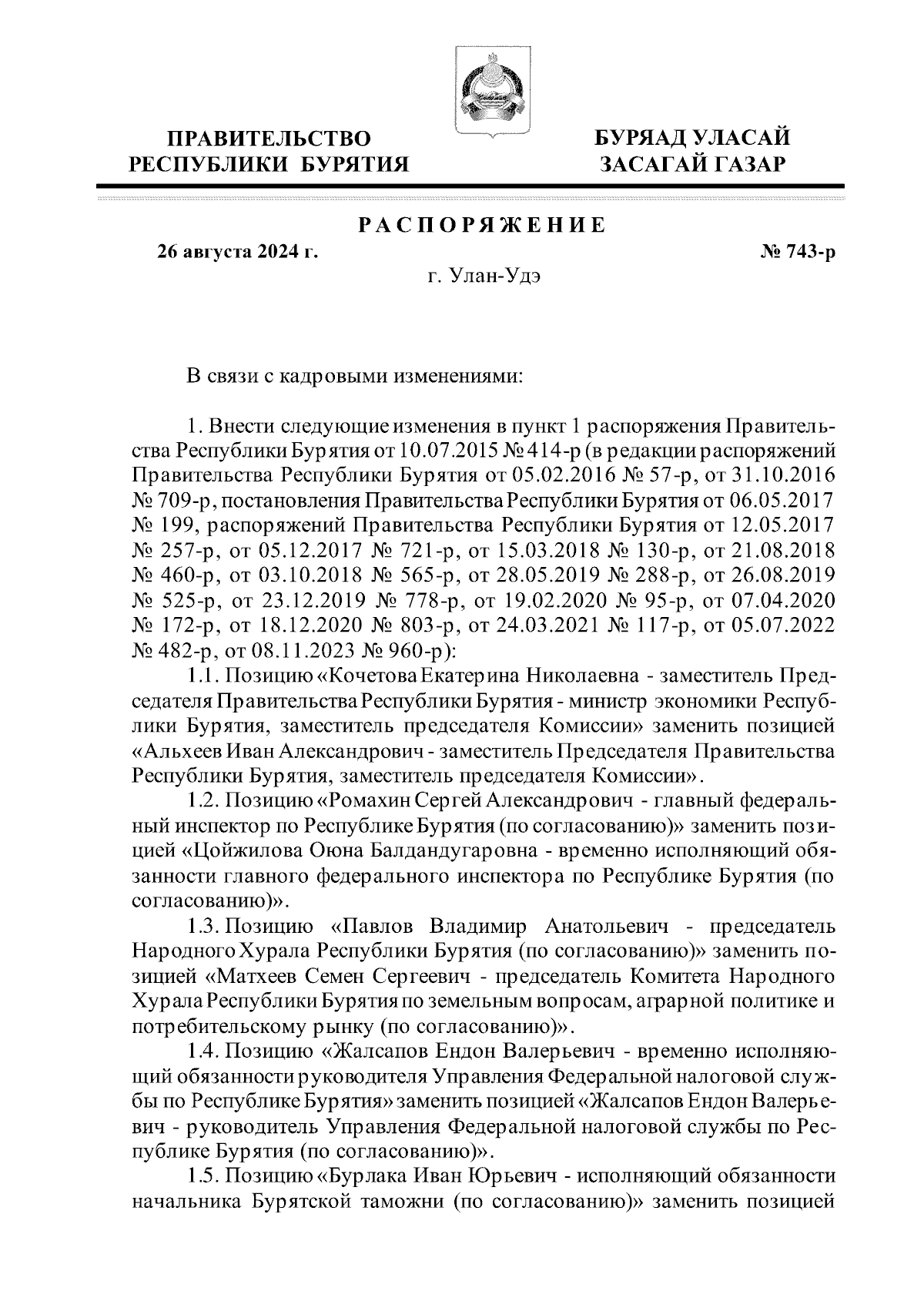 ПРАВИТЕЛЬСТВО РЕСПУБЛИКИ БУРЯТИЯ

БУРЯАД УЛАСАЙ ЗАСАГАЙ ГАЗАР

РАСПОРЯЖЕНИЕ

26 августа 2024 г.

№ 743-р

г. Улан-Удэ

В связи с кадровыми изменениями:

1. Внести следующие изменения в пункт 1 распоряжения Правительства Республики Бурятия от 10.07.2015 № 414-р (в редакции распоряжений Правительства Республики Бурятия от 05.02.2016 № 57-р, от 31.10.2016 № 709-р, постановления Правительства Республики Бурятия от 06.05.2017 № 199, распоряжений Правительства Республики Бурятия от 12.05.2017 № 257-р, от 05.12.2017 № 721-р, от 15.03.2018 № 130-р, от 21.08.2018 № 460-р, от 03.10.2018 № 565-р, от 28.05.2019 № 288-р, от 26.08.2019 № 525-р, от 23.12.2019 № 778-р, от 19.02.2020 № 95-р, от 07.04.2020 № 172-р, от 18.12.2020 № 803-р, от 24.03.2021 № 117-р, от 05.07.2022 № 482-р, от 08.11.2023 № 960-р):

1.1. Позицию «Кочетова Екатерина Николаевна - заместитель Председателя Правительства Республики Бурятия - министр экономики Республики Бурятия, заместитель председателя Комиссии» заменить позицией «Альхеев Иван Александрович - заместитель Председателя Правительства Республики Бурятия, заместитель председателя Комиссии».

1.2. Позицию «Ромахин Сергей Александрович - главный федеральный инспектор по Республике Бурятия (по согласованию)» заменить позицией «Цойжилова Оюна Балдандугаровна - временно исполняющий обязанности главного федерального инспектора по Республике Бурятия (по согласованию)».

1.3. Позицию «Павлов Владимир Анатольевич - председатель Народного Хурала Республики Бурятия (по согласованию)» заменить позицией «Матхеев Семен Сергеевич - председатель Комитета Народного Хурала Республики Бурятия по земельным вопросам, аграрной политике и потребительскому рынку (по согласованию)».

1.4. Позицию «Жалсапов Ендон Валерьевич - временно исполняющий обязанности руководителя Управления Федеральной налоговой службы по Республике Бурятия» заменить позицией «Жалсапов Ендон Валерьевич - руководитель Управления Федеральной налоговой службы по Республике Бурятия (по согласованию)».

1.5. Позицию «Бурлака Иван Юрьевич - исполняющий обязанности начальника Бурятской таможни (по согласованию)» заменить позицией